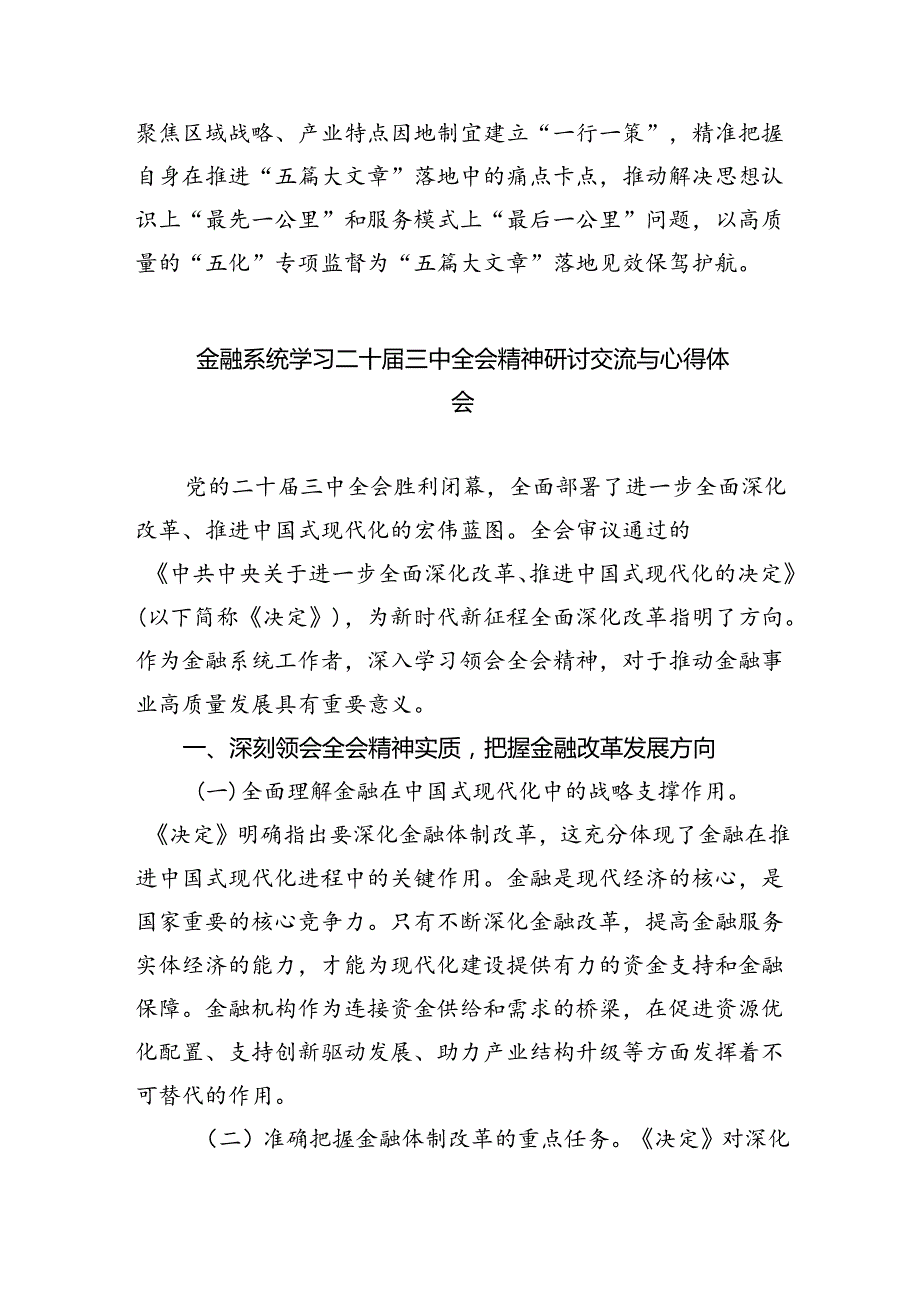 聚焦区域战略、产业特点因地制宜建立“一行一策”，精准把握自身在推进“五篇大文章”落地中的痛点卡点，推动解决思想认识上“最先一公里”和服务模式上“最后一公里”问题，以高质量的“五化”专项监督为“五篇大文章”落地见效保驾护航。

金融系统学习二十届三中全会精神研讨交流与心得体会

党的二十届三中全会胜利闭幕，全面部署了进一步全面深化改革、推进中国式现代化的宏伟蓝图。全会审议通过的《中共中央关于进一步全面深化改革、推进中国式现代化的决定》（以下简称《决定》），为新时代新征程全面深化改革指明了方向。作为金融系统工作者，深入学习领会全会精神，对于推动金融事业高质量发展具有重要意义。

一、深刻领会全会精神实质，把握金融改革发展方向

（一）全面理解金融在中国式现代化中的战略支撑作用。《决定》明确指出要深化金融体制改革，这充分体现了金融在推进中国式现代化进程中的关键作用。金融是现代经济的核心，是国家重要的核心竞争力。只有不断深化金融改革，提高金融服务实体经济的能力，才能为现代化建设提供有力的资金支持和金融保障。金融机构作为连接资金供给和需求的桥梁，在促进资源优化配置、支持创新驱动发展、助力产业结构升级等方面发挥着不可替代的作用。

（二）准确把握金融体制改革的重点任务。《决定》对深化